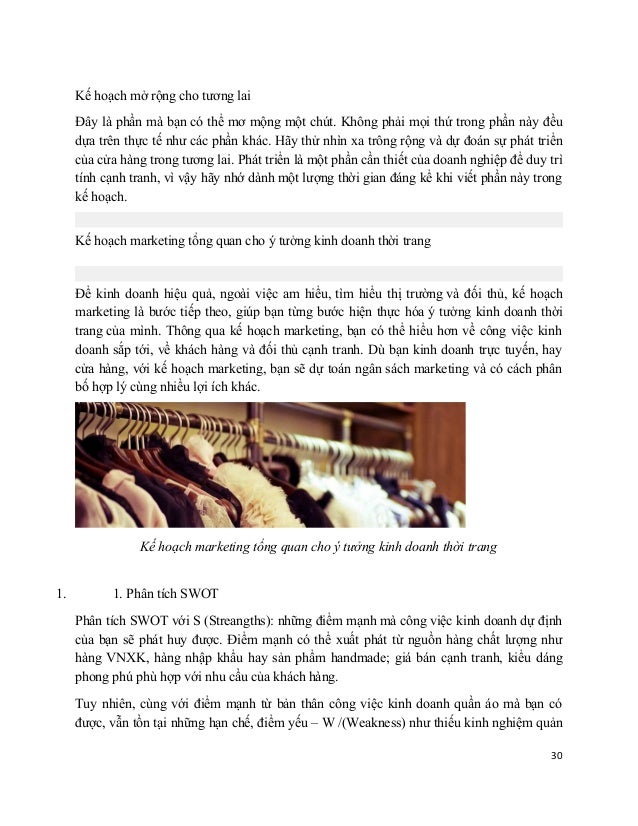 Kế hoạch mở rộng cho tương lai

Đây là phần mà bạn có thể mơ mộng một chút. Không phải mọi thứ trong phần này đều dựa trên thực tế như các phần khác. Hãy thử nhìn xa trông rộng và dự đoán sự phát triển của cửa hàng trong tương lai. Phát triển là một phần cần thiết của doanh nghiệp để duy trì tính cạnh tranh, vì vậy hãy nhớ dành một lượng thời gian đáng kể khi viết phần này trong kế hoạch.

Kế hoạch marketing tổng quan cho ý tưởng kinh doanh thời trang

Để kinh doanh hiệu quả, ngoài việc am hiểu, tìm hiểu thị trường và đối thủ, kế hoạch marketing là bước tiếp theo, giúp bạn từng bước hiện thực hóa ý tưởng kinh doanh thời trang của mình. Thông qua kế hoạch marketing, bạn có thể hiểu hơn về công việc kinh doanh sắp tới, về khách hàng và đối thủ cạnh tranh. Dù bạn kinh doanh trực tuyến, hay cửa hàng, với kế hoạch marketing, bạn sẽ dự toán ngân sách marketing và có cách phân bổ hợp lý cùng nhiều lợi ích khác.

Kế hoạch marketing tổng quan cho ý tưởng kinh doanh thời trang

1. 1. Phân tích SWOT

Phân tích SWOT với S (Streangths): những điểm mạnh mà công việc kinh doanh dự định của bạn sẽ phát huy được. Điểm mạnh có thể xuất phát từ nguồn hàng chất lượng như hàng VNXK, hàng nhập khẩu hay sản phẩm handmade; giá bán cạnh tranh, kiểu dáng phong phú phù hợp với nhu cầu của khách hàng.

Tuy nhiên, cùng với điểm mạnh từ bản thân công việc kinh doanh quần áo mà bạn có được, vẫn tồn tại những hạn chế, điểm yếu – W /(Weakness) như thiếu kinh nghiệm quản

30